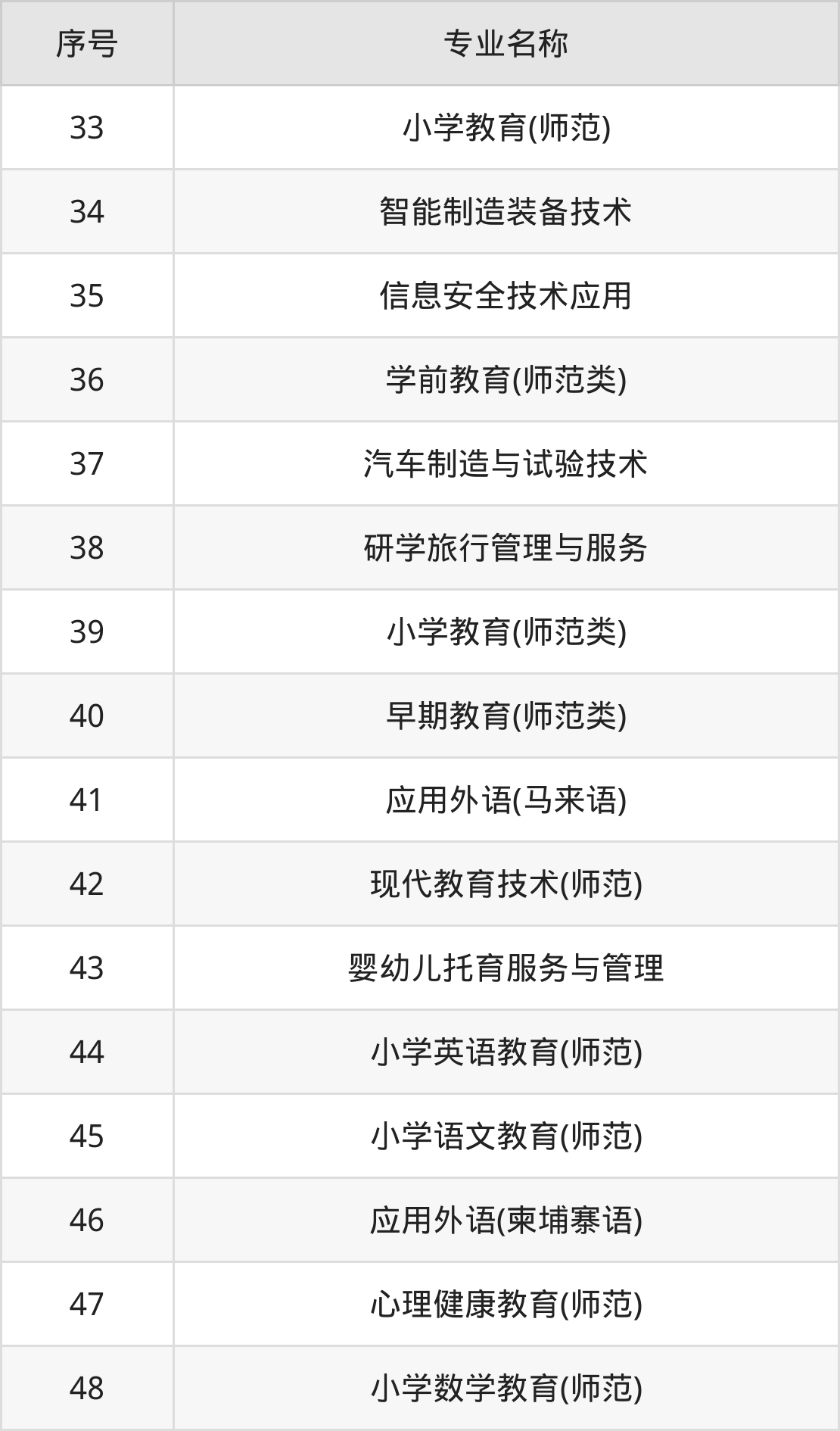 | 序号 | 专业名称 |
|---|---|
| 33 | 小学教育(师范) |
| 34 | 智能制造装备技术 |
| 35 | 信息安全技术应用 |
| 36 | 学前教育(师范类) |
| 37 | 汽车制造与试验技术 |
| 38 | 研学旅行管理与服务 |
| 39 | 小学教育(师范类) |
| 40 | 早期教育(师范类) |
| 41 | 应用外语(马来语) |
| 42 | 现代教育技术(师范) |
| 43 | 婴幼儿托育服务与管理 |
| 44 | 小学英语教育(师范) |
| 45 | 小学语文教育(师范) |
| 46 | 应用外语(柬埔寨语) |
| 47 | 心理健康教育(师范) |
| 48 | 小学数学教育(师范) |